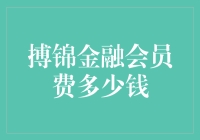 搏锦金融会员费多少钱